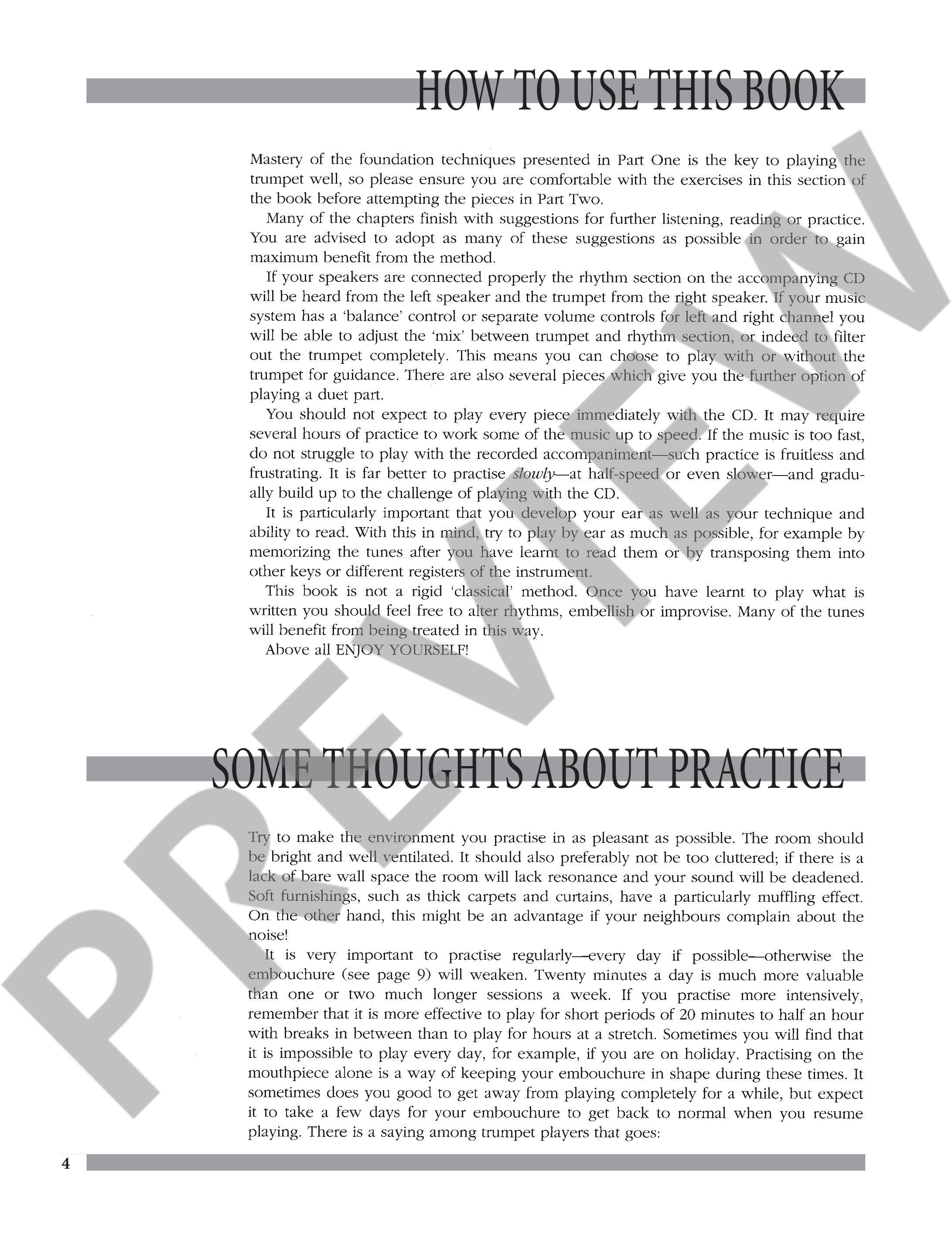 HOW TO USE THIS BOOK

Mastery of the foundation techniques presented in Part One is the key to playing the trumpet well, so please ensure you are comfortable with the exercises in this section of the book before attempting the pieces in Part Two.

Many of the chapters finish with suggestions for further listening, reading or practice. You are advised to adopt as many of these suggestions as possible in order to gain maximum benefit from the method.

If your speakers are connected properly the rhythm section on the accompanying CD will be heard from the left speaker and the trumpet from the right speaker. If your music system has a 'balance' control or separate volume controls for left and right channel you will be able to adjust the 'mix' between trumpet and rhythm section, or indeed to filter out the trumpet completely. This means you can choose to play with or without the trumpet for guidance. There are also several pieces which give you the further option of playing a duet part.

You should not expect to play every piece immediately with the CD. It may require several hours of practice to work some of the music up to speed. If the music is too fast, do not struggle to play with the recorded accompaniment—such practice is fruitless and frustrating. It is far better to practise slowly—at half-speed or even slower—and gradually build up to the challenge of playing with the CD.

It is particularly important that you develop your ear as well as your technique and ability to read. With this in mind, try to play by ear as much as possible, for example by memorizing the tunes after you have learnt to read them or by transposing them into other keys or different registers of the instrument.

This book is not a rigid 'classical' method. Once you have learnt to play what is written you should feel free to alter rhythms, embellish or improvise. Many of the tunes will benefit from being treated in this way.

Above all ENJOY YOURSELF!

SOME THOUGHTS ABOUT PRACTICE

Try to make the environment you practise in as pleasant as possible. The room should be bright and well ventilated. It should also preferably not be too cluttered; if there is a lack of bare wall space the room will lack resonance and your sound will be deadened. Soft furnishings, such as thick carpets and curtains, have a particularly muffling effect. On the other hand, this might be an advantage if your neighbours complain about the noise!

It is very important to practise regularly—every day if possible—otherwise the embouchure (see page 9) will weaken. Twenty minutes a day is much more valuable than one or two much longer sessions a week. If you practise more intensively, remember that it is more effective to play for short periods of 20 minutes to half an hour with breaks in between than to play for hours at a stretch. Sometimes you will find that it is impossible to play every day, for example, if you are on holiday. Practising on the mouthpiece alone is a way of keeping your embouchure in shape during these times. It sometimes does you good to get away from playing completely for a while, but expect it to take a few days for your embouchure to get back to normal when you resume playing. There is a saying among trumpet players that goes:

4

PREVIEW